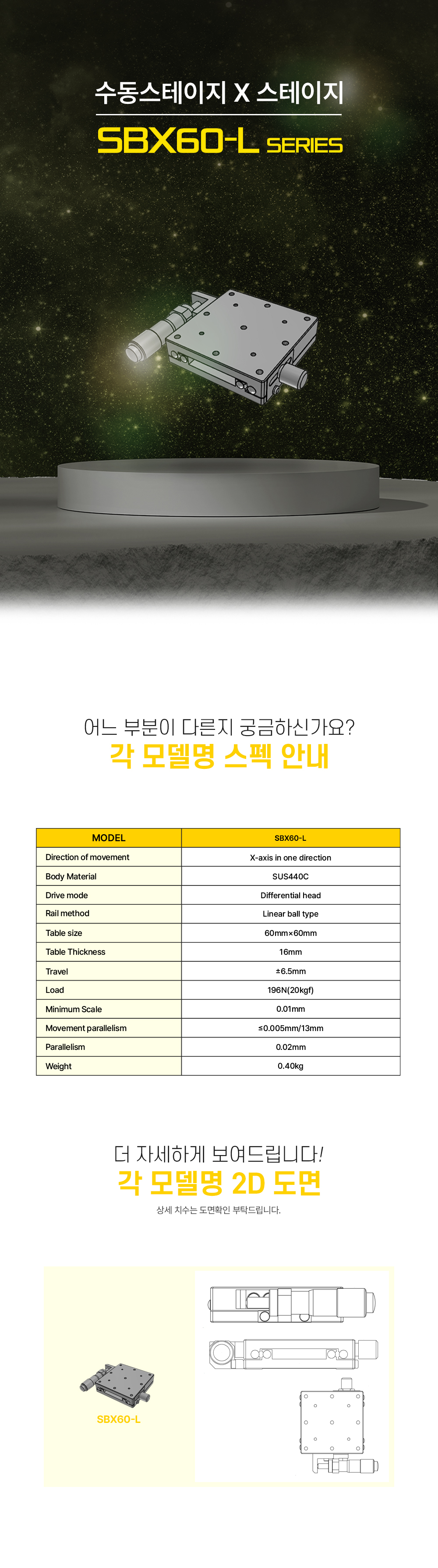 수동스테이지 X 스테이지

SBX60-L SERIES

어느 부분이 다른지 궁금하신가요?

각 모델명 스펙 안내

| MODEL | SBX60-L |
|---|---|
| Direction of movement | X-axis in one direction |
| Body Material | SUS440C |
| Drive mode | Differential head |
| Rail method | Linear ball type |
| Table size | 60mm×60mm |
| Table Thickness | 16mm |
| Travel | ±6.5mm |
| Load | 196N(20kgf) |
| Minimum Scale | 0.01mm |
| Movement parallelism | ≤0.005mm/13mm |
| Parallelism | 0.02mm |
| Weight | 0.40kg |

더 자세하게 보여드립니다!

각 모델명 2D 도면

상세 치수는 도면확인 부탁드립니다.

SBX60-L